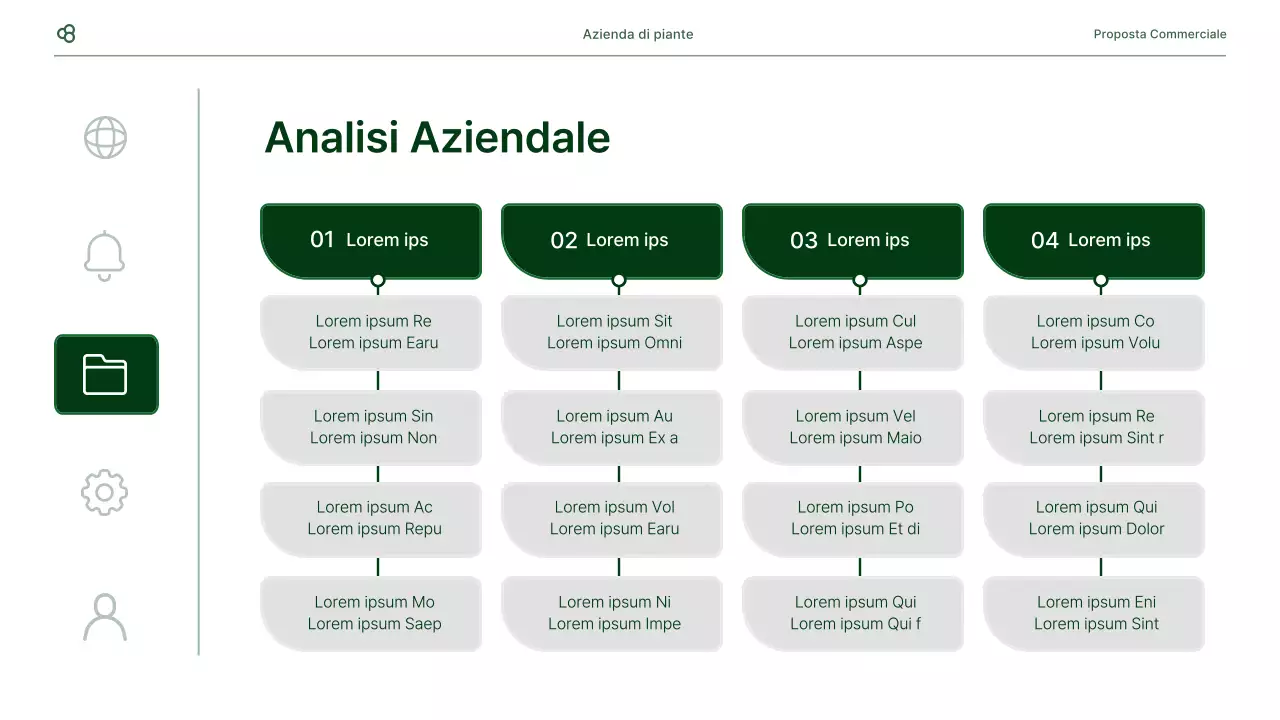 Azienda di piante

Proposta Commerciale

Analisi Aziendale

01 Lorem ips

Lorem ipsum Re
Lorem ipsum Earu

Lorem ipsum Sin
Lorem ipsum Non

Lorem ipsum Ac
Lorem ipsum Repu

Lorem ipsum Mo
Lorem ipsum Saep

02 Lorem ips

Lorem ipsum Sit
Lorem ipsum Omni

Lorem ipsum Au
Lorem ipsum Ex a

Lorem ipsum Vol
Lorem ipsum Earu

Lorem ipsum Ni
Lorem ipsum Impe

03 Lorem ips

Lorem ipsum Cul
Lorem ipsum Aspe

Lorem ipsum Vel
Lorem ipsum Maio

Lorem ipsum Po
Lorem ipsum Et di

Lorem ipsum Qui
Lorem ipsum Qui f

04 Lorem ips

Lorem ipsum Co
Lorem ipsum Volu

Lorem ipsum Re
Lorem ipsum Sint r

Lorem ipsum Qui
Lorem ipsum Dolor

Lorem ipsum Eni
Lorem ipsum Sint